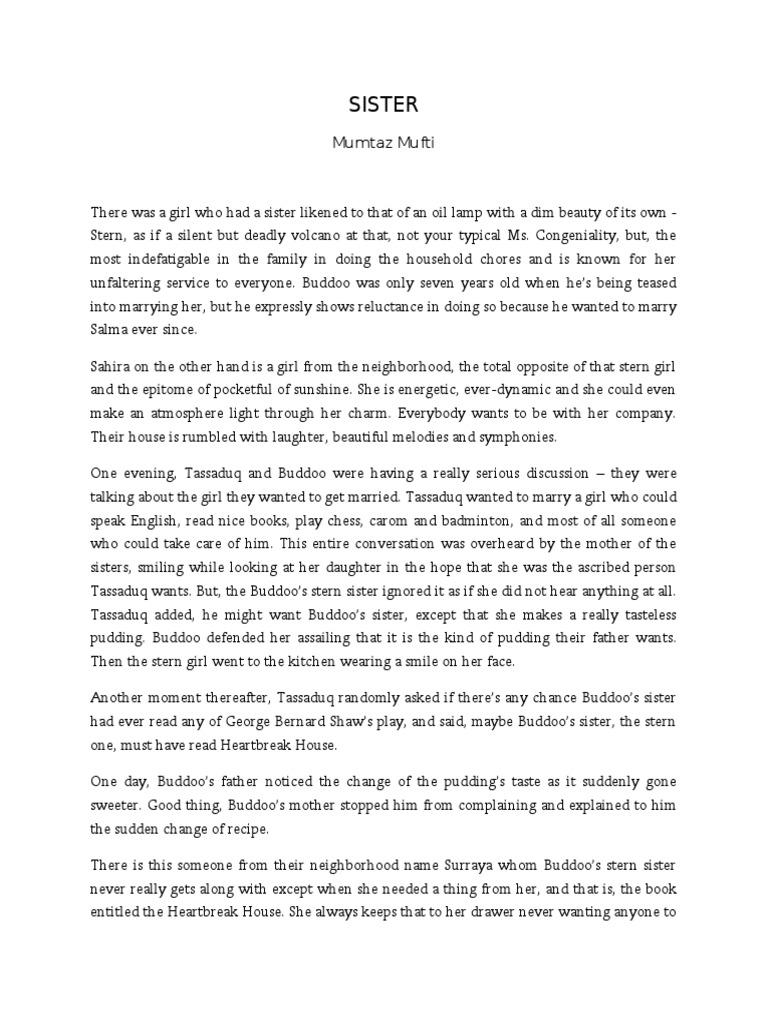 SISTER

Mumtaz Mufti

There was a girl who had a sister likened to that of an oil lamp with a dim beauty of its own - Stern, as if a silent but deadly volcano at that, not your typical Ms. Congeniality, but, the most indefatigable in the family in doing the household chores and is known for her unfaltering service to everyone. Buddoo was only seven years old when he's being teased into marrying her, but he expressly shows reluctance in doing so because he wanted to marry Salma ever since.

Sahira on the other hand is a girl from the neighborhood, the total opposite of that stern girl and the epitome of pocketful of sunshine. She is energetic, ever-dynamic and she could even make an atmosphere light through her charm. Everybody wants to be with her company. Their house is rumbled with laughter, beautiful melodies and symphonies.

One evening, Tassaduq and Buddoo were having a really serious discussion – they were talking about the girl they wanted to get married. Tassaduq wanted to marry a girl who could speak English, read nice books, play chess, carom and badminton, and most of all someone who could take care of him. This entire conversation was overheard by the mother of the sisters, smiling while looking at her daughter in the hope that she was the ascribed person Tassaduq wants. But, the Buddoo's stern sister ignored it as if she did not hear anything at all. Tassaduq added, he might want Buddoo's sister, except that she makes a really tasteless pudding. Buddoo defended her assailing that it is the kind of pudding their father wants. Then the stern girl went to the kitchen wearing a smile on her face.

Another moment thereafter, Tassaduq randomly asked if there's any chance Buddoo's sister had ever read any of George Bernard Shaw's play, and said, maybe Buddoo's sister, the stern one, must have read Heartbreak House.

One day, Buddoo's father noticed the change of the pudding's taste as it suddenly gone sweeter. Good thing, Buddoo's mother stopped him from complaining and explained to him the sudden change of recipe.

There is this someone from their neighborhood name Surraya whom Buddoo's stern sister never really gets along with except when she needed a thing from her, and that is, the book entitled the Heartbreak House. She always keeps that to her drawer never wanting anyone to